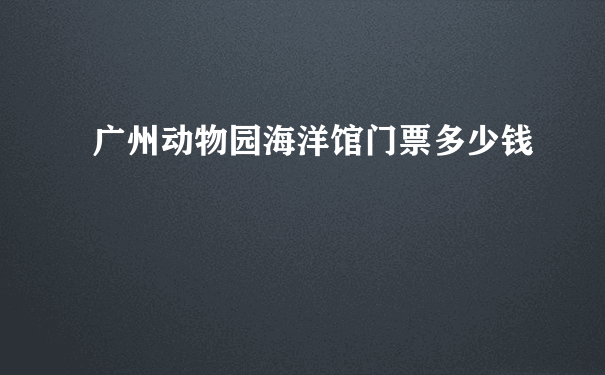 广州动物园海洋馆门票多少钱